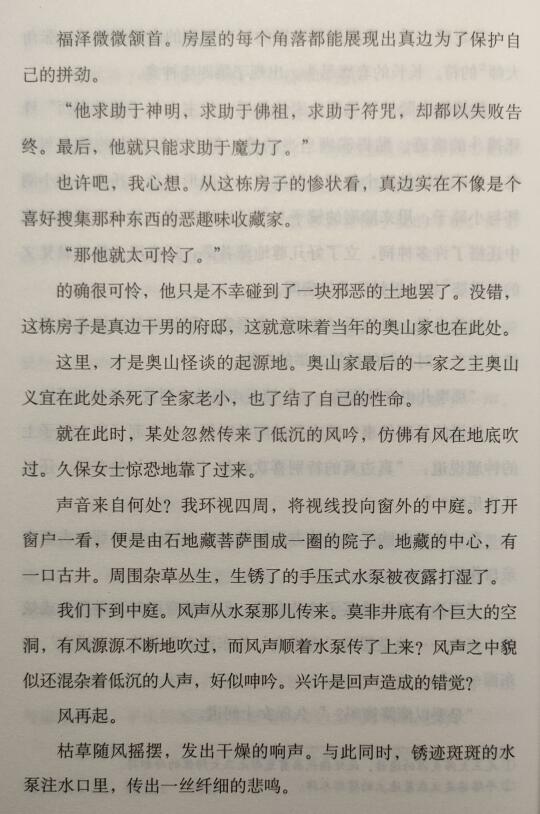 福泽微微颔首。房屋的每个角落都能展现出真边为了保护自己的拼劲。

“他求助于神明，求助于佛祖，求助于符咒，却都以失败告终。最后，他就只能求助于魔力了。”

也许吧，我心想。从这栋房子的惨状看，真边实在不像是个喜好搜集那种东西的恶趣味收藏家。

“那他就太可怜了。”

的确很可怜，他只是不幸碰到了一块邪恶的土地罢了。没错，这栋房子是真边干男的府邸，这就意味着当年的奥山家也在此处。

这里，才是奥山怪谈的起源地。奥山家最后的一家之主奥山义宜在此处杀死了全家老小，也了结了自己的性命。

就在此时，某处忽然传来了低沉的风吟，仿佛有风在地底吹过。久保女士惊恐地靠了过来。

声音来自何处？我环视四周，将视线投向窗外的中庭。打开窗户一看，便是由石地藏菩萨围成一圈的院子。地藏的中心，有一口古井。周围杂草丛生，生锈了的手压式水泵被夜露打湿了。

我们下到中庭。风声从水泵那儿传来。莫非井底有个巨大的空洞，有风源源不断地吹过，而风声顺着水泵传了上来？风声之中貌似还混杂着低沉的人声，好似呻吟。兴许是回声造成的错觉？

风再起。

枯草随风摇摆，发出干燥的响声。与此同时，锈迹斑斑的水泵注水口里，传出一丝纤细的悲鸣。